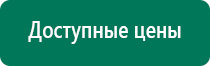 Доступные цены